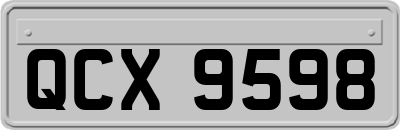 QCX 9598